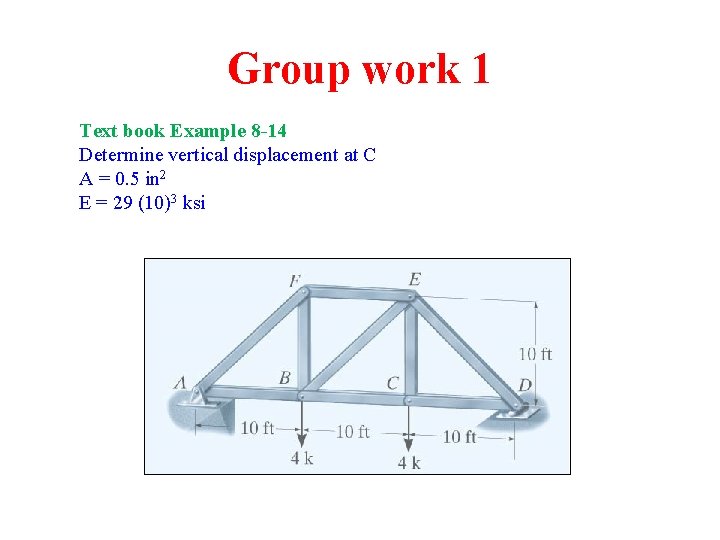 Group work 1

Text book Example 8-14
Determine vertical displacement at C
A = 0.5 $in^2$
E = 29 $(10)^3$ ksi

F
E
10 ft
A
B
C
D
10 ft
10 ft
10 ft
4 k
4 k